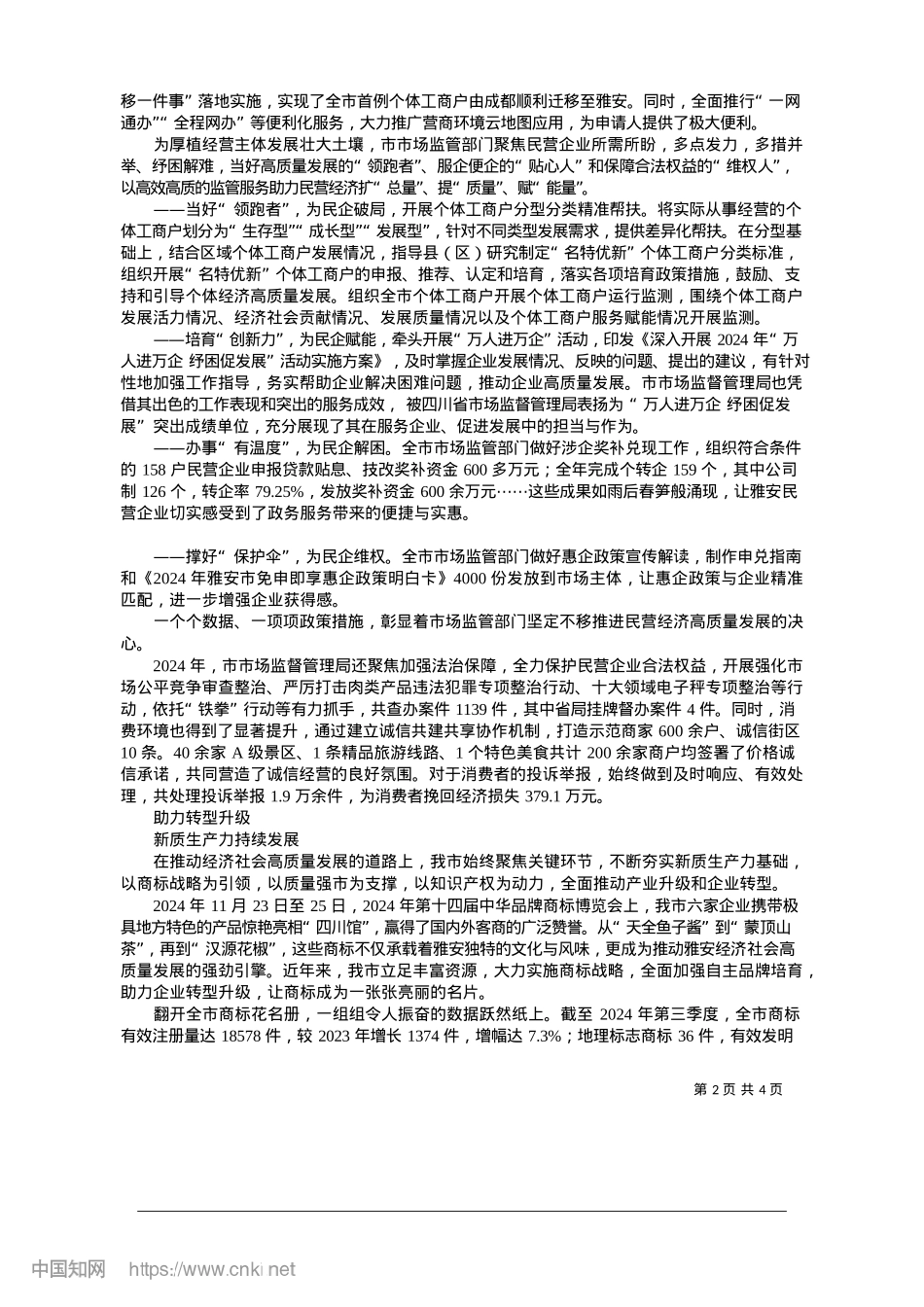 移一件事”落地实施，实现了全市首例个体工商户由成都顺利迁移至雅安。同时，全面推行“一网通办”“全程网办”等便利化服务，大力推广营商环境云地图应用，为申请人提供了极大便利。

为厚植经营主体发展壮大土壤，市市场监管部门聚焦民营企业所需所盼，多点发力，多措并举、纾困解难，当好高质量发展的“领跑者”、服企便企的“贴心人”和保障合法权益的“维权人”，以高效高质的监管服务助力民营经济扩“总量”、提“质量”、赋“能量”。

——当好“领跑者”，为民企破局，开展个体工商户分型分类精准帮扶。将实际从事经营的个体工商户划分为“生存型”“成长型”“发展型”，针对不同类型发展需求，提供差异化帮扶。在分型基础上，结合区域个体工商户发展情况，指导县（区）研究制定“名特优新”个体工商户分类标准，组织开展“名特优新”个体工商户的申报、推荐、认定和培育，落实各项培育政策措施，鼓励、支持和引导个体经济高质量发展。组织全市个体工商户开展个体工商户运行监测，围绕个体工商户发展活力情况、经济社会贡献情况、发展质量情况以及个体工商户服务赋能情况开展监测。

——培育“创新力”，为民企赋能，牵头开展“万人进万企”活动，印发《深入开展 2024 年“万人进万企 纾困促发展”活动实施方案》，及时掌握企业发展情况、反映的问题、提出的建议，有针对性地加强工作指导，务实帮助企业解决困难问题，推动企业高质量发展。市市场监督管理局也凭借其出色的工作表现和突出的服务成效，被四川省市场监督管理局表扬为“万人进万企 纾困促发展”突出成绩单位，充分展现了其在服务企业、促进发展中的担当与作为。

——办事“有温度”，为民企解困。全市市场监管部门做好涉企奖补兑现工作，组织符合条件的 158 户民营企业申报贷款贴息、技改奖补资金 600 多万元；全年完成个转企 159 个，其中公司制 126 个，转企率 79.25%，发放奖补资金 600 余万元……这些成果如雨后春笋般涌现，让雅安民营企业切实感受到了政务服务带来的便捷与实惠。

——撑好“保护伞”，为民企维权。全市市场监管部门做好惠企政策宣传解读，制作申兑指南和《2024 年雅安市免申即享惠企政策明白卡》4000 份发放到市场主体，让惠企政策与企业精准匹配，进一步增强企业获得感。

一个个数据、一项项政策措施，彰显着市场监管部门坚定不移推进民营经济高质量发展的决心。

2024 年，市市场监督管理局还聚焦加强法治保障，全力保护民营企业合法权益，开展强化市场公平竞争审查整治、严厉打击肉类产品违法犯罪专项整治行动、十大领域电子秤专项整治等行动，依托“铁拳”行动等有力抓手，共查办案件 1139 件，其中省局挂牌督办案件 4 件。同时，消费环境也得到了显著提升，通过建立诚信共建共享协作机制，打造示范商家 600 余户、诚信街区 10 条。40 余家 A 级景区、1 条精品旅游线路、1 个特色美食共计 200 余家商户均签署了价格诚信承诺，共同营造了诚信经营的良好氛围。对于消费者的投诉举报，始终做到及时响应、有效处理，共处理投诉举报 1.9 万余件，为消费者挽回经济损失 379.1 万元。

助力转型升级

新质生产力持续发展

在推动经济社会高质量发展的道路上，我市始终聚焦关键环节，不断夯实新质生产力基础，以商标战略为引领，以质量强市为支撑，以知识产权为动力，全面推动产业升级和企业转型。

2024 年 11 月 23 日至 25 日，2024 年第十四届中华品牌商标博览会上，我市六家企业携带极具地方特色的产品惊艳亮相“四川馆”，赢得了国内外客商的广泛赞誉。从“天全鱼子酱”到“蒙顶山茶”，再到“汉源花椒”，这些商标不仅承载着雅安独特的文化与风味，更成为推动雅安经济社会高质量发展的强劲引擎。近年来，我市立足丰富资源，大力实施商标战略，全面加强自主品牌培育，助力企业转型升级，让商标成为一张张亮丽的名片。

翻开全市商标花名册，一组组令人振奋的数据跃然纸上。截至 2024 年第三季度，全市商标有效注册量达 18578 件，较 2023 年增长 1374 件，增幅达 7.3%；地理标志商标 36 件，有效发明

第 2 页 共 4 页

中国知网 https://www.cnki.net